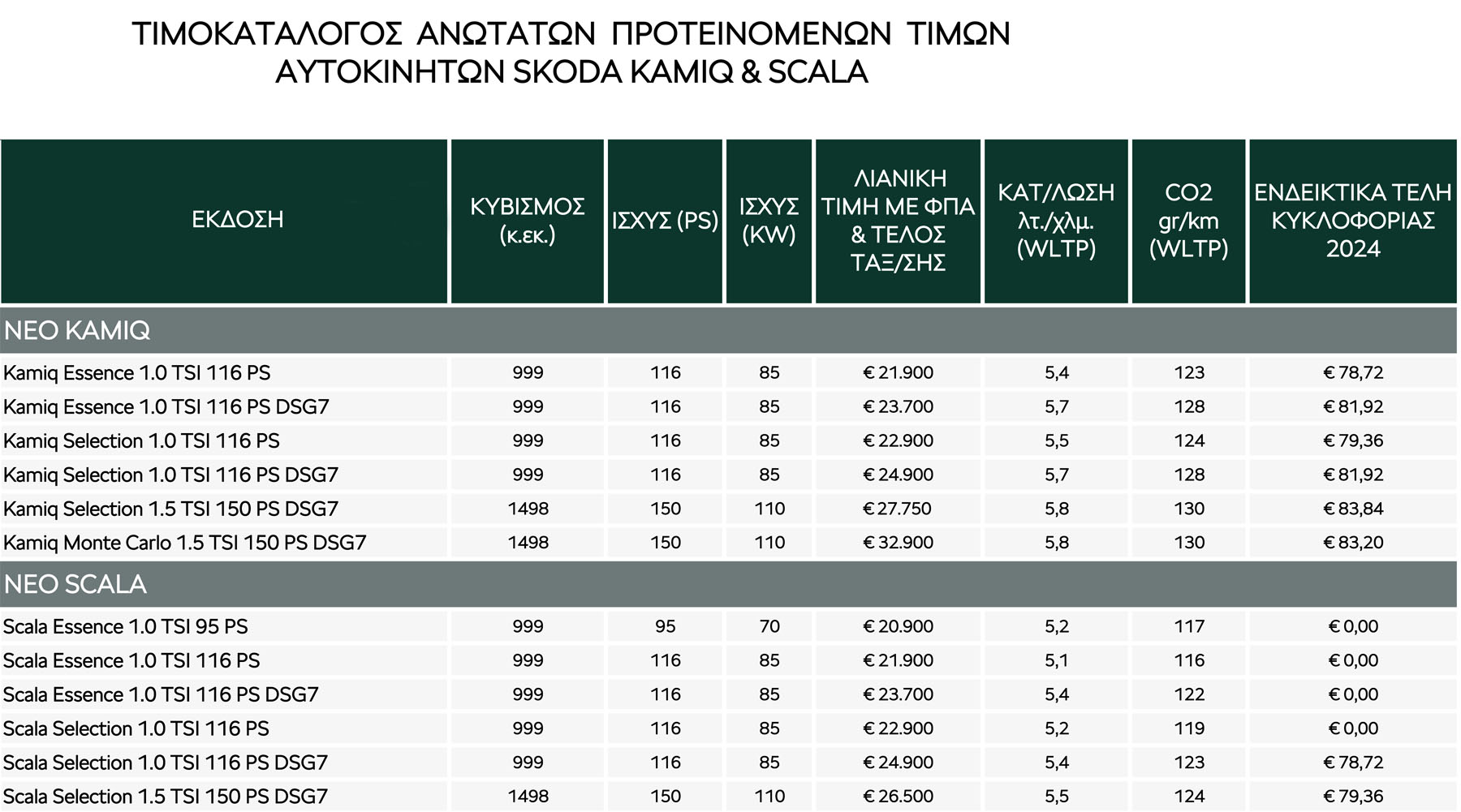 ΤΙΜΟΚΑΤΑΛΟΓΟΣ ΑΝΩΤΑΤΩΝ ΠΡΟΤΕΙΝΟΜΕΝΩΝ ΤΙΜΩΝ ΑΥΤΟΚΙΝΗΤΩΝ SKODA KAMIQ & SCALA

| ΕΚΔΟΣΗ | ΚΥΒΙΣΜΟΣ (κ.εκ.) | ΙΣΧΥΣ (PS) | ΙΣΧΥΣ (KW) | ΛΙΑΝΙΚΗ ΤΙΜΗ ΜΕ ΦΠΑ & ΤΕΛΟΣ ΤΑΞ/ΣΗΣ | ΚΑΤ/ΛΩΣΗ λτ./χλμ. (WLTP) | CO2 gr/km (WLTP) | ΕΝΔΕΙΚΤΙΚΑ ΤΕΛΗ ΚΥΚΛΟΦΟΡΙΑΣ 2024 |
|---|---|---|---|---|---|---|---|
| ΝΕΟ KAMIQ | | | | | | | |
| Kamiq Essence 1.0 TSI 116 PS | 999 | 116 | 85 | € 21.900 | 5,4 | 123 | € 78,72 |
| Kamiq Essence 1.0 TSI 116 PS DSG7 | 999 | 116 | 85 | € 23.700 | 5,7 | 128 | € 81,92 |
| Kamiq Selection 1.0 TSI 116 PS | 999 | 116 | 85 | € 22.900 | 5,5 | 124 | € 79,36 |
| Kamiq Selection 1.0 TSI 116 PS DSG7 | 999 | 116 | 85 | € 24.900 | 5,7 | 128 | € 81,92 |
| Kamiq Selection 1.5 TSI 150 PS DSG7 | 1498 | 150 | 110 | € 27.750 | 5,8 | 130 | € 83,84 |
| Kamiq Monte Carlo 1.5 TSI 150 PS DSG7 | 1498 | 150 | 110 | € 32.900 | 5,8 | 130 | € 83,20 |
| ΝΕΟ SCALA | | | | | | | |
| Scala Essence 1.0 TSI 95 PS | 999 | 95 | 70 | € 20.900 | 5,2 | 117 | € 0,00 |
| Scala Essence 1.0 TSI 116 PS | 999 | 116 | 85 | € 21.900 | 5,1 | 116 | € 0,00 |
| Scala Essence 1.0 TSI 116 PS DSG7 | 999 | 116 | 85 | € 23.700 | 5,4 | 122 | € 0,00 |
| Scala Selection 1.0 TSI 116 PS | 999 | 116 | 85 | € 22.900 | 5,2 | 119 | € 0,00 |
| Scala Selection 1.0 TSI 116 PS DSG7 | 999 | 116 | 85 | € 24.900 | 5,4 | 123 | € 78,72 |
| Scala Selection 1.5 TSI 150 PS DSG7 | 1498 | 150 | 110 | € 26.500 | 5,5 | 124 | € 79,36 |